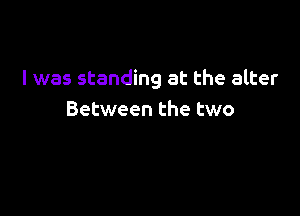 I was standing at the alter
Between the two